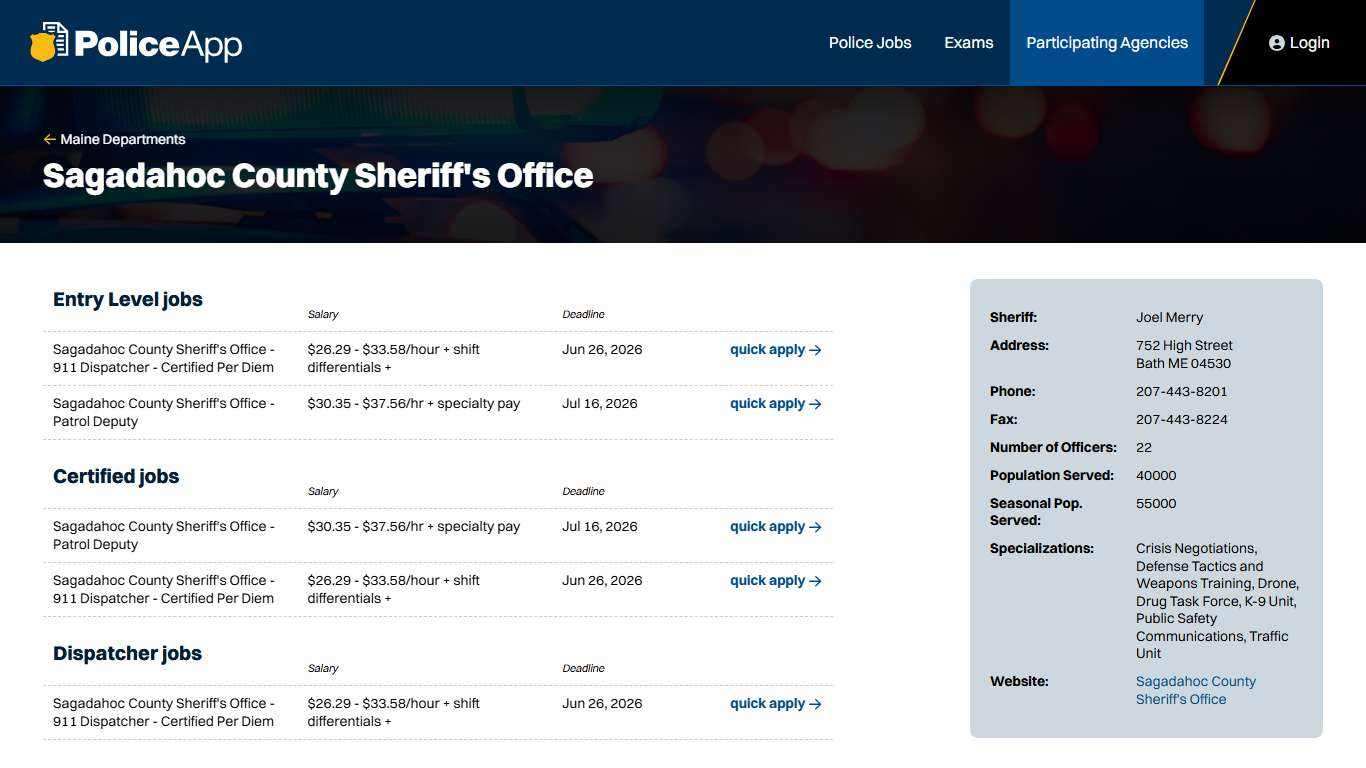 PoliceApp

Police Jobs Exams Participating Agencies Login

← Maine Departments

Sagadahoc County Sheriff's Office

Entry Level jobs

| | Salary | Deadline | |
|---|---|---|---|
| Sagadahoc County Sheriff's Office - 911 Dispatcher - Certified Per Diem | $26.29 - $33.58/hour + shift differentials + | Jun 26, 2026 | quick apply → |
| Sagadahoc County Sheriff's Office - Patrol Deputy | $30.35 - $37.56/hr + specialty pay | Jul 16, 2026 | quick apply → |

Certified jobs

| | Salary | Deadline | |
|---|---|---|---|
| Sagadahoc County Sheriff's Office - Patrol Deputy | $30.35 - $37.56/hr + specialty pay | Jul 16, 2026 | quick apply → |
| Sagadahoc County Sheriff's Office - 911 Dispatcher - Certified Per Diem | $26.29 - $33.58/hour + shift differentials + | Jun 26, 2026 | quick apply → |

Dispatcher jobs

| | Salary | Deadline | |
|---|---|---|---|
| Sagadahoc County Sheriff's Office - 911 Dispatcher - Certified Per Diem | $26.29 - $33.58/hour + shift differentials + | Jun 26, 2026 | quick apply → |

| | |
|---|---|
| Sheriff: | Joel Merry |
| Address: | 752 High Street Bath ME 04530 |
| Phone: | 207-443-8201 |
| Fax: | 207-443-8224 |
| Number of Officers: | 22 |
| Population Served: | 40000 |
| Seasonal Pop. Served: | 55000 |
| Specializations: | Crisis Negotiations, Defense Tactics and Weapons Training, Drone, Drug Task Force, K-9 Unit, Public Safety Communications, Traffic Unit |
| Website: | Sagadahoc County Sheriff's Office |